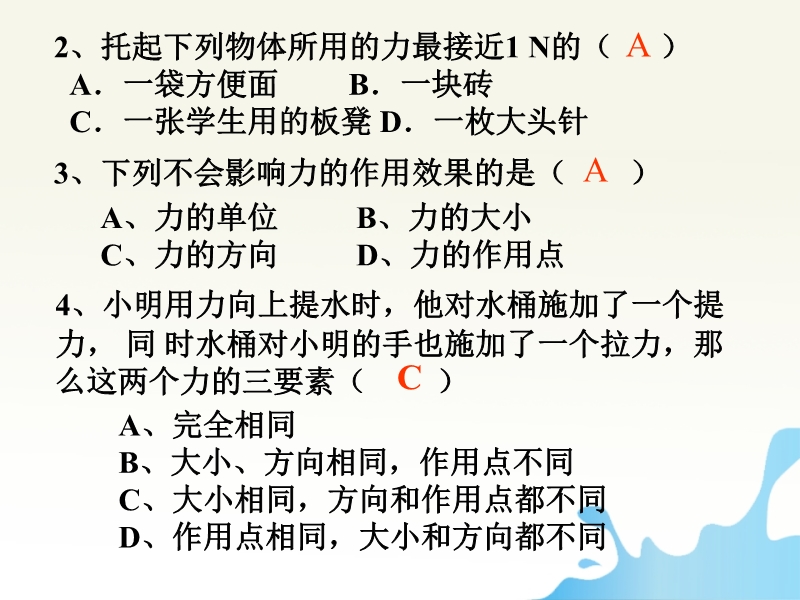 2、托起下列物体所用的力最接近1 N的（ A ）
A．一袋方便面　　B．一块砖
C．一张学生用的板凳 D．一枚大头针

3、下列不会影响力的作用效果的是（ A ）
A、力的单位　　B、力的大小
C、力的方向　　D、力的作用点

4、小明用力向上提水时，他对水桶施加了一个提力， 同 时水桶对小明的手也施加了一个拉力，那么这两个力的三要素（ C ）
A、完全相同
B、大小、方向相同，作用点不同
C、大小相同，方向和作用点都不同
D、作用点相同，大小和方向都不同